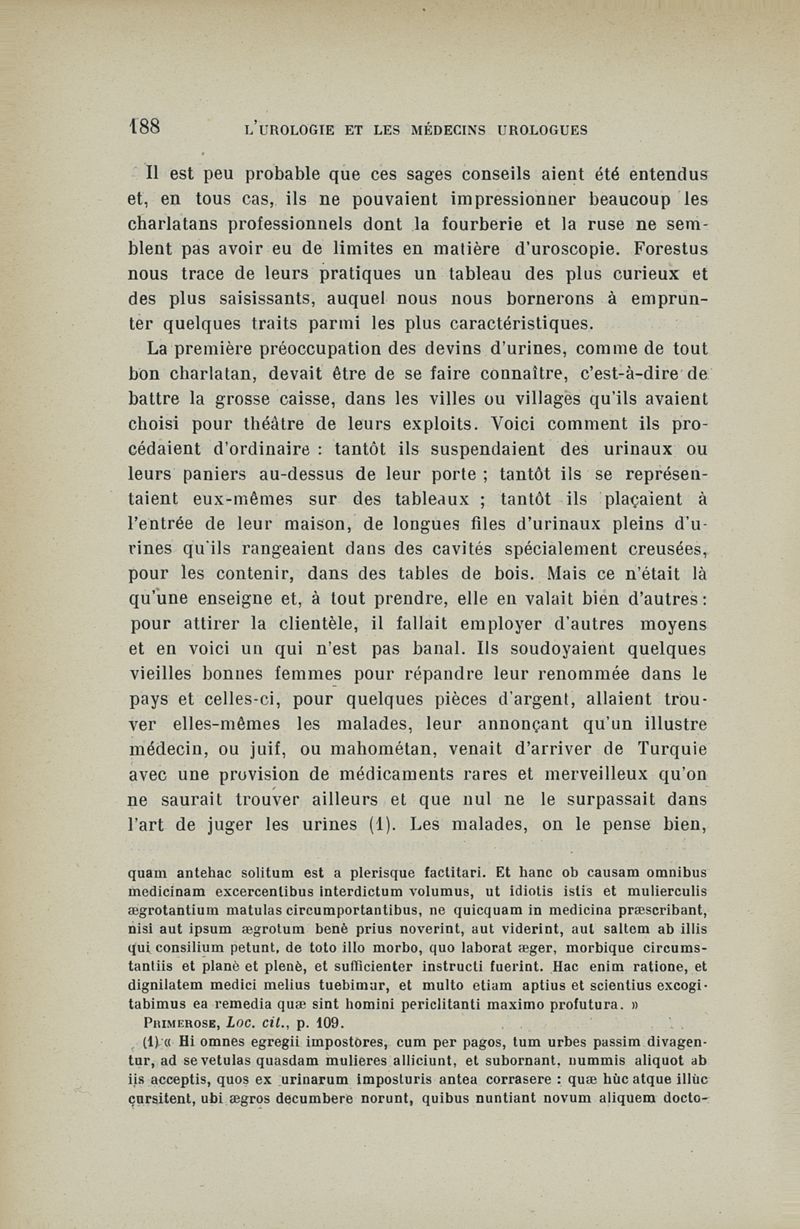 188 L'UROLOGIE ET LES MÉDECINS UROLOGUES

Il est peu probable que ces sages conseils aient été entendus et, en tous cas, ils ne pouvaient impressionner beaucoup les charlatans professionnels dont la fourberie et la ruse ne semblent pas avoir eu de limites en matière d'uroscopie. Forestus nous trace de leurs pratiques un tableau des plus curieux et des plus saisissants, auquel nous nous bornerons à emprunter quelques traits parmi les plus caractéristiques.

La première préoccupation des devins d'urines, comme de tout bon charlatan, devait être de se faire connaître, c'est-à-dire de battre la grosse caisse, dans les villes ou villages qu'ils avaient choisi pour théâtre de leurs exploits. Voici comment ils procédaient d'ordinaire : tantôt ils suspendaient des urinaux ou leurs paniers au-dessus de leur porte ; tantôt ils se représentaient eux-mêmes sur des tableaux ; tantôt ils plaçaient à l'entrée de leur maison, de longues files d'urinaux pleins d'urines qu'ils rangeaient dans des cavités spécialement creusées, pour les contenir, dans des tables de bois. Mais ce n'était là qu'une enseigne et, à tout prendre, elle en valait bien d'autres : pour attirer la clientèle, il fallait employer d'autres moyens et en voici un qui n'est pas banal. Ils soudoyaient quelques vieilles bonnes femmes pour répandre leur renommée dans le pays et celles-ci, pour quelques pièces d'argent, allaient trouver elles-mêmes les malades, leur annonçant qu'un illustre médecin, ou juif, ou mahométan, venait d'arriver de Turquie avec une provision de médicaments rares et merveilleux qu'on ne saurait trouver ailleurs et que nul ne le surpassait dans l'art de juger les urines (1). Les malades, on le pense bien,

quam antehac solitum est a plerisque factitari. Et hanc ob causam omnibus medicinam excercentibus interdictum volumus, ut idiotis istis et mulierculis ægrotantium matulas circumportantibus, ne quicquam in medicina præscribant, nisi aut ipsum ægrotum benè prius noverint, aut viderint, aut saltem ab illis qui consilium petunt, de toto illo morbo, quo laborat æger, morbique circumstantiis et planè et plenè, et sufficienter instructi fuerint. Hac enim ratione, et dignitatem medici melius tuebimur, et multo etiam aptius et scientius excogitabimus ea remedia quæ sint homini periclitanti maximo profutura. »

PRIMEROSE, Loc. cit., p. 109.

(1) « Hi omnes egregii impostores, cum per pagos, tum urbes passim divagentur, ad se vetulas quasdam mulieres alliciunt, et subornant, nummis aliquot ab iis acceptis, quos ex urinarum imposturis antea corrasere : quæ hùc atque illùc cursitent, ubi ægros decumbere norunt, quibus nuntiant novum aliquem docto-